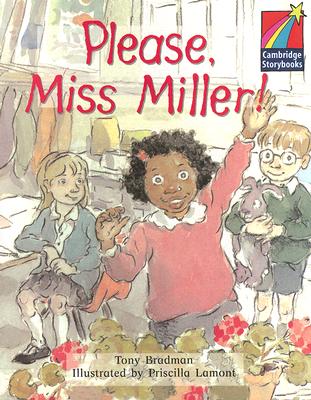 Please, Miss Miller!

Cambridge Storybooks

Tony Bradman
Illustrated by Priscilla Lamont